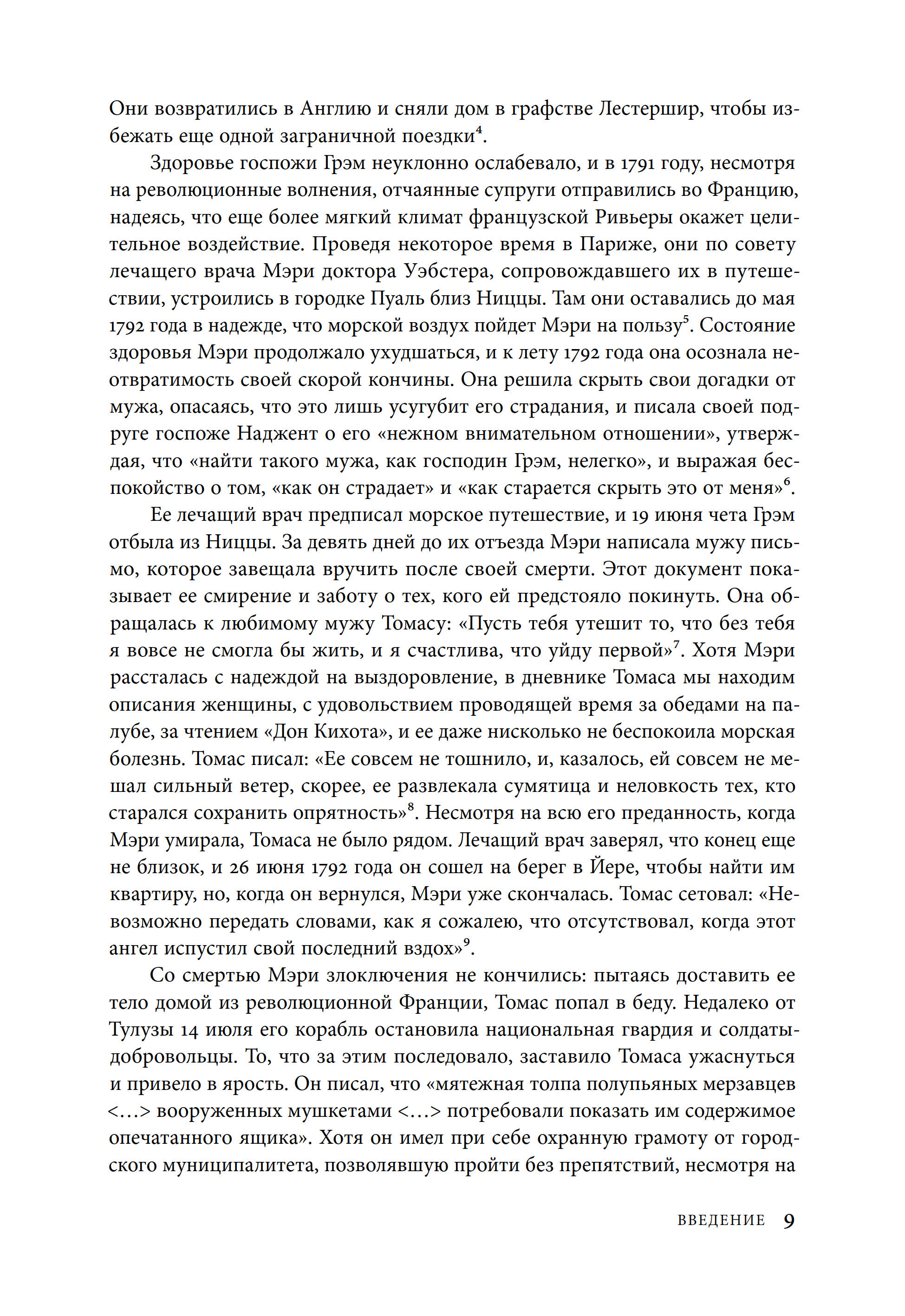 Они возвратились в Англию и сняли дом в графстве Лестершир, чтобы избежать еще одной заграничной поездки$^{4}$.

Здоровье госпожи Грэм неуклонно ослабевало, и в 1791 году, несмотря на революционные волнения, отчаянные супруги отправились во Францию, надеясь, что еще более мягкий климат французской Ривьеры окажет целительное воздействие. Проведя некоторое время в Париже, они по совету лечащего врача Мэри доктора Уэбстера, сопровождавшего их в путешествии, устроились в городке Пуаль близ Ниццы. Там они оставались до мая 1792 года в надежде, что морской воздух пойдет Мэри на пользу$^{5}$. Состояние здоровья Мэри продолжало ухудшаться, и к лету 1792 года она осознала неотвратимость своей скорой кончины. Она решила скрыть свои догадки от мужа, опасаясь, что это лишь усугубит его страдания, и писала своей подруге госпоже Наджент о его «нежном внимательном отношении», утверждая, что «найти такого мужа, как господин Грэм, нелегко», и выражая беспокойство о том, «как он страдает» и «как старается скрыть это от меня»$^{6}$.

Ее лечащий врач предписал морское путешествие, и 19 июня чета Грэм отбыла из Ниццы. За девять дней до их отъезда Мэри написала мужу письмо, которое завещала вручить после своей смерти. Этот документ показывает ее смирение и заботу о тех, кого ей предстояло покинуть. Она обращалась к любимому мужу Томасу: «Пусть тебя утешит то, что без тебя я вовсе не смогла бы жить, и я счастлива, что уйду первой»$^{7}$. Хотя Мэри рассталась с надеждой на выздоровление, в дневнике Томаса мы находим описания женщины, с удовольствием проводящей время за обедами на палубе, за чтением «Дон Кихота», и ее даже нисколько не беспокоила морская болезнь. Томас писал: «Ее совсем не тошнило, и, казалось, ей совсем не мешал сильный ветер, скорее, ее развлекала сумятица и неловкость тех, кто старался сохранить опрятность»$^{8}$. Несмотря на всю его преданность, когда Мэри умирала, Томаса не было рядом. Лечащий врач заверял, что конец еще не близок, и 26 июня 1792 года он сошел на берег в Йере, чтобы найти им квартиру, но, когда он вернулся, Мэри уже скончалась. Томас сетовал: «Невозможно передать словами, как я сожалею, что отсутствовал, когда этот ангел испустил свой последний вздох»$^{9}$.

Со смертью Мэри злоключения не кончились: пытаясь доставить ее тело домой из революционной Франции, Томас попал в беду. Недалеко от Тулузы 14 июля его корабль остановила национальная гвардия и солдаты-добровольцы. То, что за этим последовало, заставило Томаса ужаснуться и привело в ярость. Он писал, что «мятежная толпа полупьяных мерзавцев <…> вооруженных мушкетами <…> потребовали показать им содержимое опечатанного ящика». Хотя он имел при себе охранную грамоту от городского муниципалитета, позволявшую пройти без препятствий, несмотря на

ВВЕДЕНИЕ 9